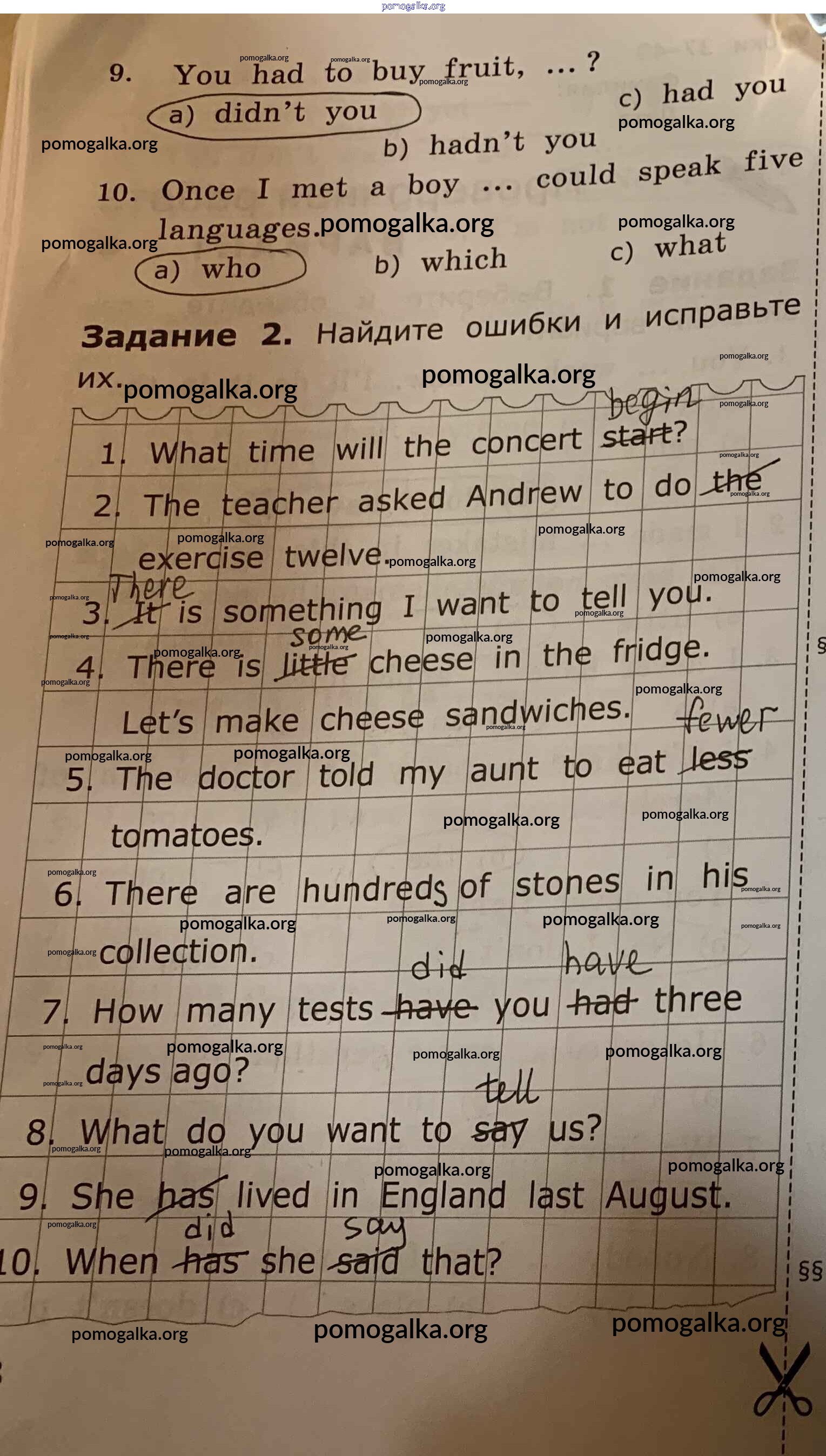 pomogalka.org

9. You had to buy fruit, ... ?

a) didn't you
b) hadn't you
c) had you

10. Once I met a boy ... could speak five languages.

a) who
b) which
c) what

**Задание 2.** Найдите ошибки и исправьте их.

1. What time will the concert ~~start~~ begin?
2. The teacher asked Andrew to do ~~the~~ exercise twelve.
3. ~~It~~ There is something I want to tell you.
4. There is ~~little~~ some cheese in the fridge. Let's make cheese sandwiches.
5. The doctor told my aunt to eat ~~less~~ fewer tomatoes.
6. There are hundreds of stones in his collection.
7. How many tests ~~have~~ did you ~~had~~ have three days ago?
8. What do you want to ~~say~~ tell us?
9. She ~~has~~ lived in England last August.
10. When ~~has~~ did she ~~said~~ say that?

§

§§

pomogalka.org